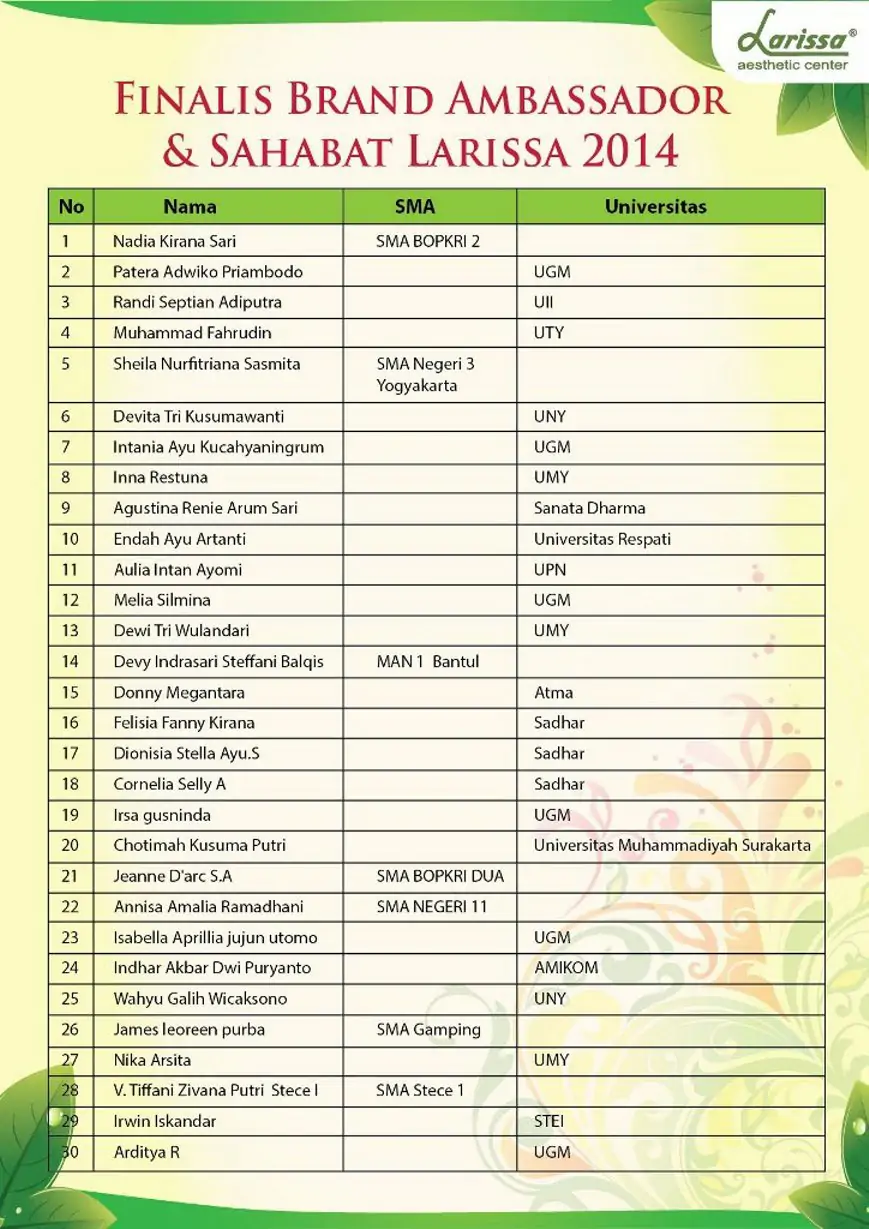 Larissa®
aesthetic center

FINALIS BRAND AMBASSADOR
& SAHABAT LARISSA 2014

| No | Nama | SMA | Universitas |
|---|---|---|---|
| 1 | Nadia Kirana Sari | SMA BOPKRI 2 | |
| 2 | Patera Adwiko Priambodo | | UGM |
| 3 | Randi Septian Adiputra | | UII |
| 4 | Muhammad Fahrudin | | UTY |
| 5 | Sheila Nurfitriana Sasmita | SMA Negeri 3 Yogyakarta | |
| 6 | Devita Tri Kusumawanti | | UNY |
| 7 | Intania Ayu Kucahyaningrum | | UGM |
| 8 | Inna Restuna | | UMY |
| 9 | Agustina Renie Arum Sari | | Sanata Dharma |
| 10 | Endah Ayu Artanti | | Universitas Respati |
| 11 | Aulia Intan Ayomi | | UPN |
| 12 | Melia Silmina | | UGM |
| 13 | Dewi Tri Wulandari | | UMY |
| 14 | Devy Indrasari Steffani Balqis | MAN 1 Bantul | |
| 15 | Donny Megantara | | Atma |
| 16 | Felisia Fanny Kirana | | Sadhar |
| 17 | Dionisia Stella Ayu.S | | Sadhar |
| 18 | Cornelia Selly A | | Sadhar |
| 19 | Irsa gusninda | | UGM |
| 20 | Chotimah Kusuma Putri | | Universitas Muhammadiyah Surakarta |
| 21 | Jeanne D'arc S.A | SMA BOPKRI DUA | |
| 22 | Annisa Amalia Ramadhani | SMA NEGERI 11 | |
| 23 | Isabella Aprillia jujun utomo | | UGM |
| 24 | Indhar Akbar Dwi Puryanto | | AMIKOM |
| 25 | Wahyu Galih Wicaksono | | UNY |
| 26 | James leoreen purba | SMA Gamping | |
| 27 | Nika Arsita | | UMY |
| 28 | V. Tiffani Zivana Putri Stece I | SMA Stece 1 | |
| 29 | Irwin Iskandar | | STEI |
| 30 | Arditya R | | UGM |